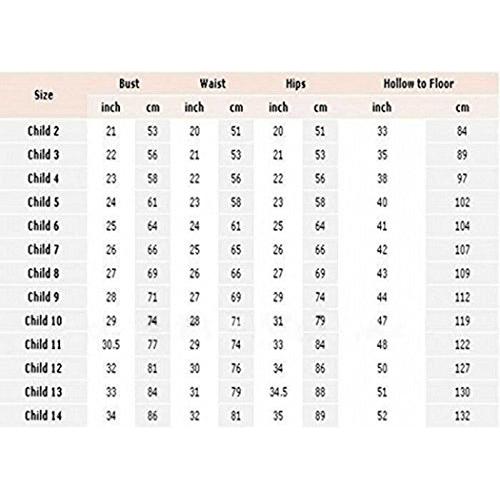 | Size | Bust |  | Waist |  | Hips |  | Hollow to Floor |  |
|---|---|---|---|---|---|---|---|---|
|  | inch | cm | inch | cm | inch | cm | inch | cm |
| Child 2 | 21 | 53 | 20 | 51 | 20 | 51 | 33 | 84 |
| Child 3 | 22 | 56 | 21 | 53 | 21 | 53 | 35 | 89 |
| Child 4 | 23 | 58 | 22 | 56 | 22 | 56 | 38 | 97 |
| Child 5 | 24 | 61 | 23 | 58 | 23 | 58 | 40 | 102 |
| Child 6 | 25 | 64 | 24 | 61 | 25 | 64 | 41 | 104 |
| Child 7 | 26 | 66 | 25 | 65 | 26 | 66 | 42 | 107 |
| Child 8 | 27 | 69 | 26 | 66 | 27 | 69 | 43 | 109 |
| Child 9 | 28 | 71 | 27 | 69 | 29 | 74 | 44 | 112 |
| Child 10 | 29 | 74 | 28 | 71 | 31 | 79 | 47 | 119 |
| Child 11 | 30.5 | 77 | 29 | 74 | 33 | 84 | 48 | 122 |
| Child 12 | 32 | 81 | 30 | 76 | 34 | 86 | 50 | 127 |
| Child 13 | 33 | 84 | 31 | 79 | 34.5 | 88 | 51 | 130 |
| Child 14 | 34 | 86 | 32 | 81 | 35 | 89 | 52 | 132 |